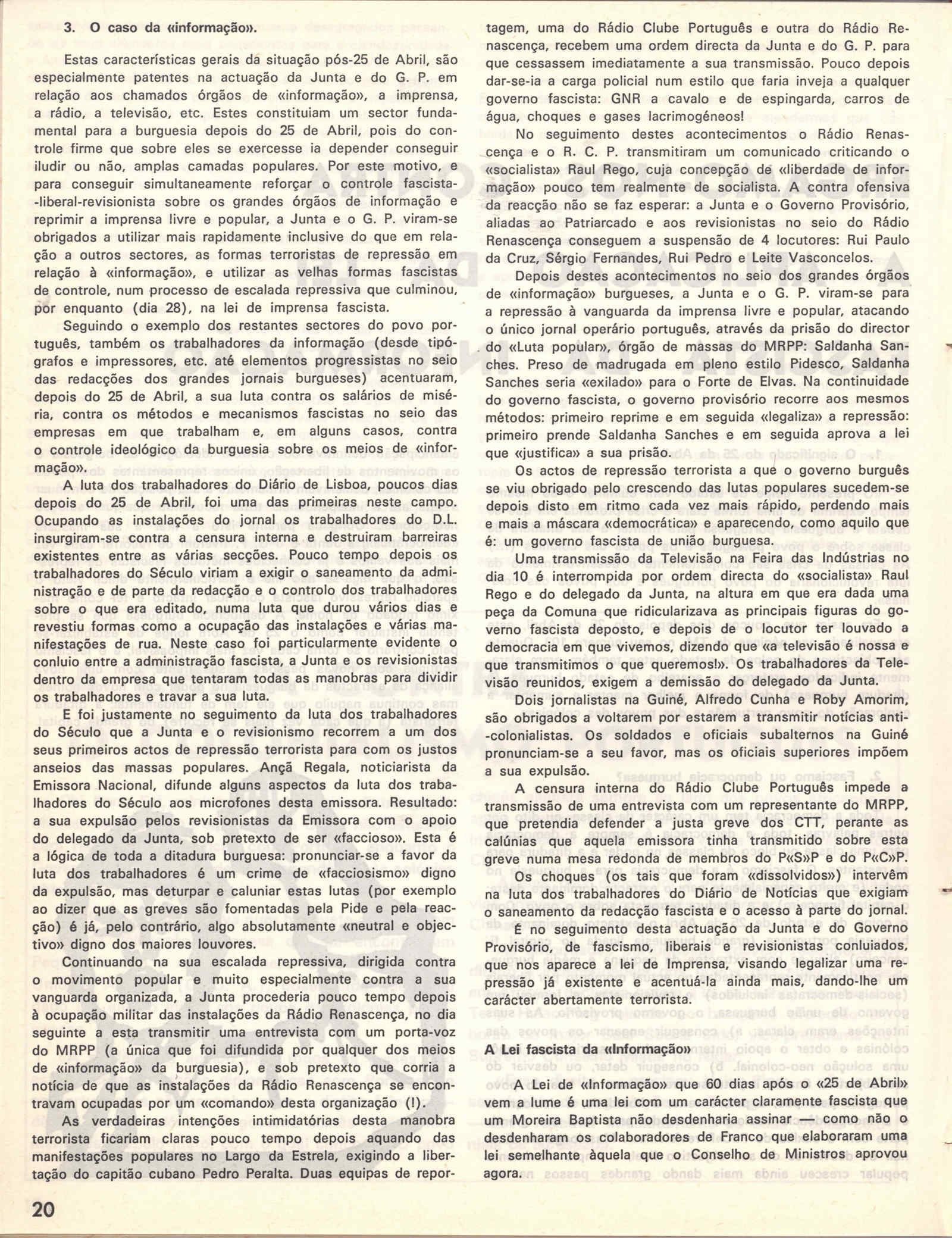 3. O caso da «informação».

Estas características gerais da situação pós-25 de Abril, são especialmente patentes na actuação da Junta e do G. P. em relação aos chamados órgãos de «informação», a imprensa, a rádio, a televisão, etc. Estes constituiam um sector fundamental para a burguesia depois do 25 de Abril, pois do controle firme que sobre eles se exercesse ia depender conseguir iludir ou não, amplas camadas populares. Por este motivo, e para conseguir simultaneamente reforçar o controle fascista-liberal-revisionista sobre os grandes órgãos de informação e reprimir a imprensa livre e popular, a Junta e o G. P. viram-se obrigados a utilizar mais rapidamente inclusive do que em relação a outros sectores, as formas terroristas de repressão em relação à «informação», e utilizar as velhas formas fascistas de controle, num processo de escalada repressiva que culminou, por enquanto (dia 28), na lei de imprensa fascista.

Seguindo o exemplo dos restantes sectores do povo português, também os trabalhadores da informação (desde tipógrafos e impressores, etc. até elementos progressistas no seio das redacções dos grandes jornais burgueses) acentuaram, depois do 25 de Abril, a sua luta contra os salários de miséria, contra os métodos e mecanismos fascistas no seio das empresas em que trabalham e, em alguns casos, contra o controle ideológico da burguesia sobre os meios de «informação».

A luta dos trabalhadores do Diário de Lisboa, poucos dias depois do 25 de Abril, foi uma das primeiras neste campo. Ocupando as instalações do jornal os trabalhadores do D.L. insurgiram-se contra a censura interna e destruiram barreiras existentes entre as várias secções. Pouco tempo depois os trabalhadores do Século viriam a exigir o saneamento da administração e de parte da redacção e o controlo dos trabalhadores sobre o que era editado, numa luta que durou vários dias e revestiu formas como a ocupação das instalações e várias manifestações de rua. Neste caso foi particularmente evidente o conluio entre a administração fascista, a Junta e os revisionistas dentro da empresa que tentaram todas as manobras para dividir os trabalhadores e travar a sua luta.

E foi justamente no seguimento da luta dos trabalhadores do Século que a Junta e o revisionismo recorrem a um dos seus primeiros actos de repressão terrorista para com os justos anseios das massas populares. Ançã Regala, noticiarista da Emissora Nacional, difunde alguns aspectos da luta dos trabalhadores do Século aos microfones desta emissora. Resultado: a sua expulsão pelos revisionistas da Emissora com o apoio do delegado da Junta, sob pretexto de ser «faccioso». Esta é a lógica de toda a ditadura burguesa: pronunciar-se a favor da luta dos trabalhadores é um crime de «facciosismo» digno da expulsão, mas deturpar e caluniar estas lutas (por exemplo ao dizer que as greves são fomentadas pela Pide e pela reacção) é já, pelo contrário, algo absolutamente «neutral e objectivo» digno dos maiores louvores.

Continuando na sua escalada repressiva, dirigida contra o movimento popular e muito especialmente contra a sua vanguarda organizada, a Junta procederia pouco tempo depois à ocupação militar das instalações da Rádio Renascença, no dia seguinte a esta transmitir uma entrevista com um porta-voz do MRPP (a única que foi difundida por qualquer dos meios de «informação» da burguesia), e sob pretexto que corria a notícia de que as instalações da Rádio Renascença se encontravam ocupadas por um «comando» desta organização (!).

As verdadeiras intenções intimidatórias desta manobra terrorista ficariam claras pouco tempo depois aquando das manifestações populares no Largo da Estrela, exigindo a libertação do capitão cubano Pedro Peralta. Duas equipas de reportagem, uma do Rádio Clube Português e outra do Rádio Renascença, recebem uma ordem directa da Junta e do G. P. para que cessassem imediatamente a sua transmissão. Pouco depois dar-se-ia a carga policial num estilo que faria inveja a qualquer governo fascista: GNR a cavalo e de espingarda, carros de água, choques e gases lacrimogéneos!

No seguimento destes acontecimentos o Rádio Renascença e o R. C. P. transmitiram um comunicado criticando o «socialista» Raul Rego, cuja concepção de «liberdade de informação» pouco tem realmente de socialista. A contra ofensiva da reacção não se faz esperar: a Junta e o Governo Provisório, aliadas ao Patriarcado e aos revisionistas no seio do Rádio Renascença conseguem a suspensão de 4 locutores: Rui Paulo da Cruz, Sérgio Fernandes, Rui Pedro e Leite Vasconcelos.

Depois destes acontecimentos no seio dos grandes órgãos de «informação» burgueses, a Junta e o G. P. viram-se para a repressão à vanguarda da imprensa livre e popular, atacando o único jornal operário português, através da prisão do director do «Luta popular», órgão de massas do MRPP: Saldanha Sanches. Preso de madrugada em pleno estilo Pidesco, Saldanha Sanches seria «exilado» para o Forte de Elvas. Na continuidade do governo fascista, o governo provisório recorre aos mesmos métodos: primeiro reprime e em seguida «legaliza» a repressão: primeiro prende Saldanha Sanches e em seguida aprova a lei que «justifica» a sua prisão.

Os actos de repressão terrorista a que o governo burguês se viu obrigado pelo crescendo das lutas populares sucedem-se depois disto em ritmo cada vez mais rápido, perdendo mais e mais a máscara «democrática» e aparecendo, como aquilo que é: um governo fascista de união burguesa.

Uma transmissão da Televisão na Feira das Indústrias no dia 10 é interrompida por ordem directa do «socialista» Raul Rego e do delegado da Junta, na altura em que era dada uma peça da Comuna que ridicularizava as principais figuras do governo fascista deposto, e depois de o locutor ter louvado a democracia em que vivemos, dizendo que «a televisão é nossa e que transmitimos o que queremos!». Os trabalhadores da Televisão reunidos, exigem a demissão do delegado da Junta.

Dois jornalistas na Guiné, Alfredo Cunha e Roby Amorim, são obrigados a voltarem por estarem a transmitir notícias anti-colonialistas. Os soldados e oficiais subalternos na Guiné pronunciam-se a seu favor, mas os oficiais superiores impõem a sua expulsão.

A censura interna do Rádio Clube Português impede a transmissão de uma entrevista com um representante do MRPP, que pretendia defender a justa greve dos CTT, perante as calúnias que aquela emissora tinha transmitido sobre esta greve numa mesa redonda de membros do P«S»P e do P«C»P.

Os choques (os tais que foram «dissolvidos») intervêm na luta dos trabalhadores do Diário de Notícias que exigiam o saneamento da redacção fascista e o acesso à parte do jornal.

É no seguimento desta actuação da Junta e do Governo Provisório, de fascismo, liberais e revisionistas conluiados, que nos aparece a lei de Imprensa, visando legalizar uma repressão já existente e acentuá-la ainda mais, dando-lhe um carácter abertamente terrorista.

A Lei fascista da «Informação»

A Lei de «Informação» que 60 dias após o «25 de Abril» vem a lume é uma lei com um carácter claramente fascista que um Moreira Baptista não desdenharia assinar — como não o desdenharam os colaboradores de Franco que elaboraram uma lei semelhante àquela que o Conselho de Ministros aprovou agora.

20